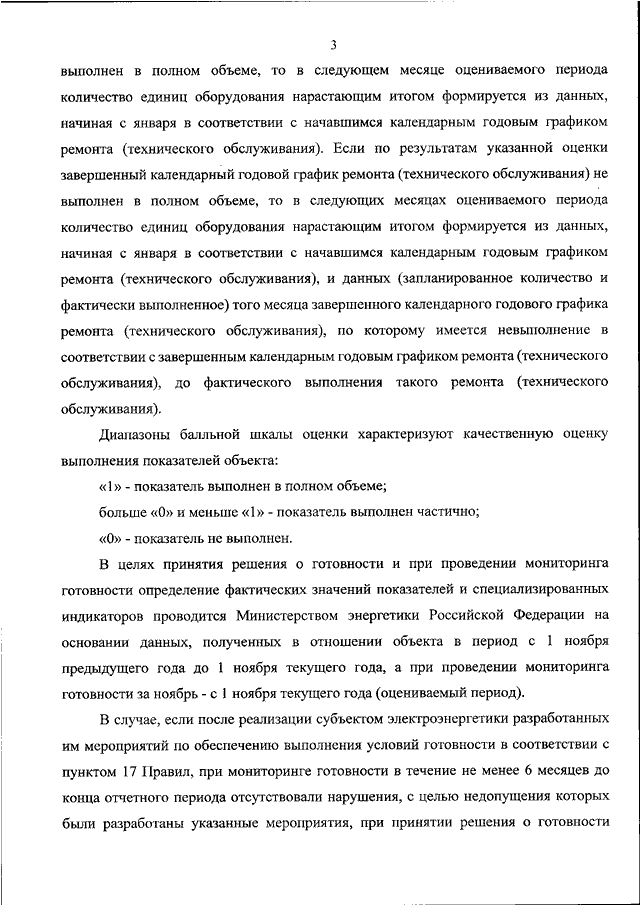 3

выполнен в полном объеме, то в следующем месяце оцениваемого периода количество единиц оборудования нарастающим итогом формируется из данных, начиная с января в соответствии с начавшимся календарным годовым графиком ремонта (технического обслуживания). Если по результатам указанной оценки завершенный календарный годовой график ремонта (технического обслуживания) не выполнен в полном объеме, то в следующих месяцах оцениваемого периода количество единиц оборудования нарастающим итогом формируется из данных, начиная с января в соответствии с начавшимся календарным годовым графиком ремонта (технического обслуживания), и данных (запланированное количество и фактически выполненное) того месяца завершенного календарного годового графика ремонта (технического обслуживания), по которому имеется невыполнение в соответствии с завершенным календарным годовым графиком ремонта (технического обслуживания), до фактического выполнения такого ремонта (технического обслуживания).

Диапазоны балльной шкалы оценки характеризуют качественную оценку выполнения показателей объекта:

«1» - показатель выполнен в полном объеме;

больше «0» и меньше «1» - показатель выполнен частично;

«0» - показатель не выполнен.

В целях принятия решения о готовности и при проведении мониторинга готовности определение фактических значений показателей и специализированных индикаторов проводится Министерством энергетики Российской Федерации на основании данных, полученных в отношении объекта в период с 1 ноября предыдущего года до 1 ноября текущего года, а при проведении мониторинга готовности за ноябрь - с 1 ноября текущего года (оцениваемый период).

В случае, если после реализации субъектом электроэнергетики разработанных им мероприятий по обеспечению выполнения условий готовности в соответствии с пунктом 17 Правил, при мониторинге готовности в течение не менее 6 месяцев до конца отчетного периода отсутствовали нарушения, с целью недопущения которых были разработаны указанные мероприятия, при принятии решения о готовности